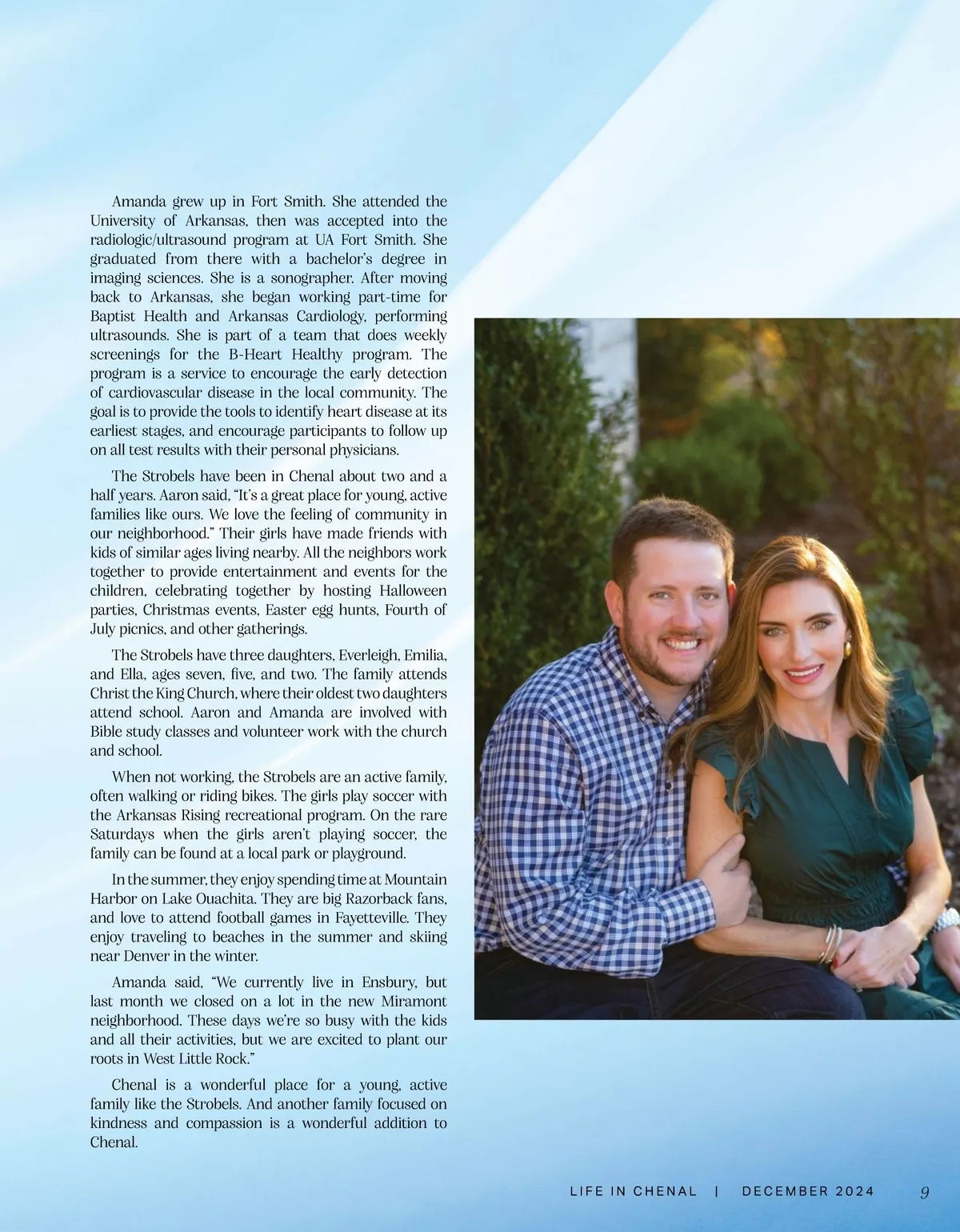 Amanda grew up in Fort Smith. She attended the University of Arkansas, then was accepted into the radiologic/ultrasound program at UA Fort Smith. She graduated from there with a bachelor's degree in imaging sciences. She is a sonographer. After moving back to Arkansas, she began working part-time for Baptist Health and Arkansas Cardiology, performing ultrasounds. She is part of a team that does weekly screenings for the B-Heart Healthy program. The program is a service to encourage the early detection of cardiovascular disease in the local community. The goal is to provide the tools to identify heart disease at its earliest stages, and encourage participants to follow up on all test results with their personal physicians.

The Strobels have been in Chenal about two and a half years. Aaron said, "It's a great place for young, active families like ours. We love the feeling of community in our neighborhood." Their girls have made friends with kids of similar ages living nearby. All the neighbors work together to provide entertainment and events for the children, celebrating together by hosting Halloween parties, Christmas events, Easter egg hunts, Fourth of July picnics, and other gatherings.

The Strobels have three daughters, Everleigh, Emilia, and Ella, ages seven, five, and two. The family attends Christ the King Church, where their oldest two daughters attend school. Aaron and Amanda are involved with Bible study classes and volunteer work with the church and school.

When not working, the Strobels are an active family, often walking or riding bikes. The girls play soccer with the Arkansas Rising recreational program. On the rare Saturdays when the girls aren't playing soccer, the family can be found at a local park or playground.

In the summer, they enjoy spending time at Mountain Harbor on Lake Ouachita. They are big Razorback fans, and love to attend football games in Fayetteville. They enjoy traveling to beaches in the summer and skiing near Denver in the winter.

Amanda said, "We currently live in Ensbury, but last month we closed on a lot in the new Miramont neighborhood. These days we're so busy with the kids and all their activities, but we are excited to plant our roots in West Little Rock."

Chenal is a wonderful place for a young, active family like the Strobels. And another family focused on kindness and compassion is a wonderful addition to Chenal.

LIFE IN CHENAL | DECEMBER 2024 9